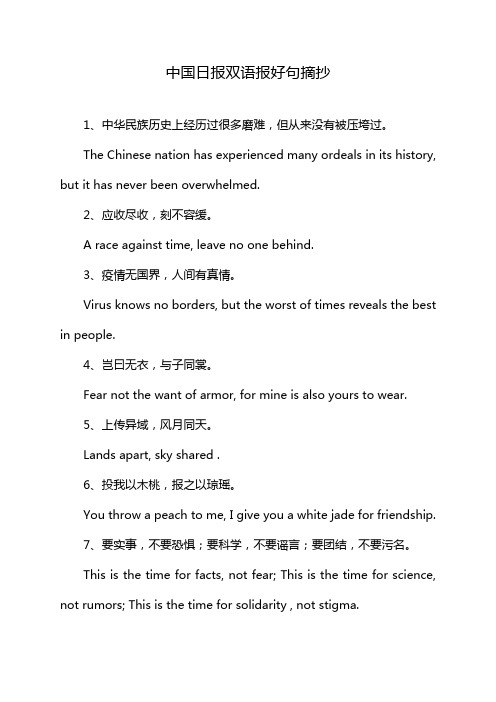 中国日报双语报好句摘抄

1、中华民族历史上经历过很多磨难，但从来没有被压垮过。

The Chinese nation has experienced many ordeals in its history, but it has never been overwhelmed.

2、应收尽收，刻不容缓。

A race against time, leave no one behind.

3、疫情无国界，人间有真情。

Virus knows no borders, but the worst of times reveals the best in people.

4、岂曰无衣，与子同裳。

Fear not the want of armor, for mine is also yours to wear.

5、上传异域，风月同天。

Lands apart, sky shared .

6、投我以木桃，报之以琼瑶。

You throw a peach to me, I give you a white jade for friendship.

7、要实事，不要恐惧；要科学，不要谣言；要团结，不要污名。

This is the time for facts, not fear; This is the time for science, not rumors; This is the time for solidarity , not stigma.